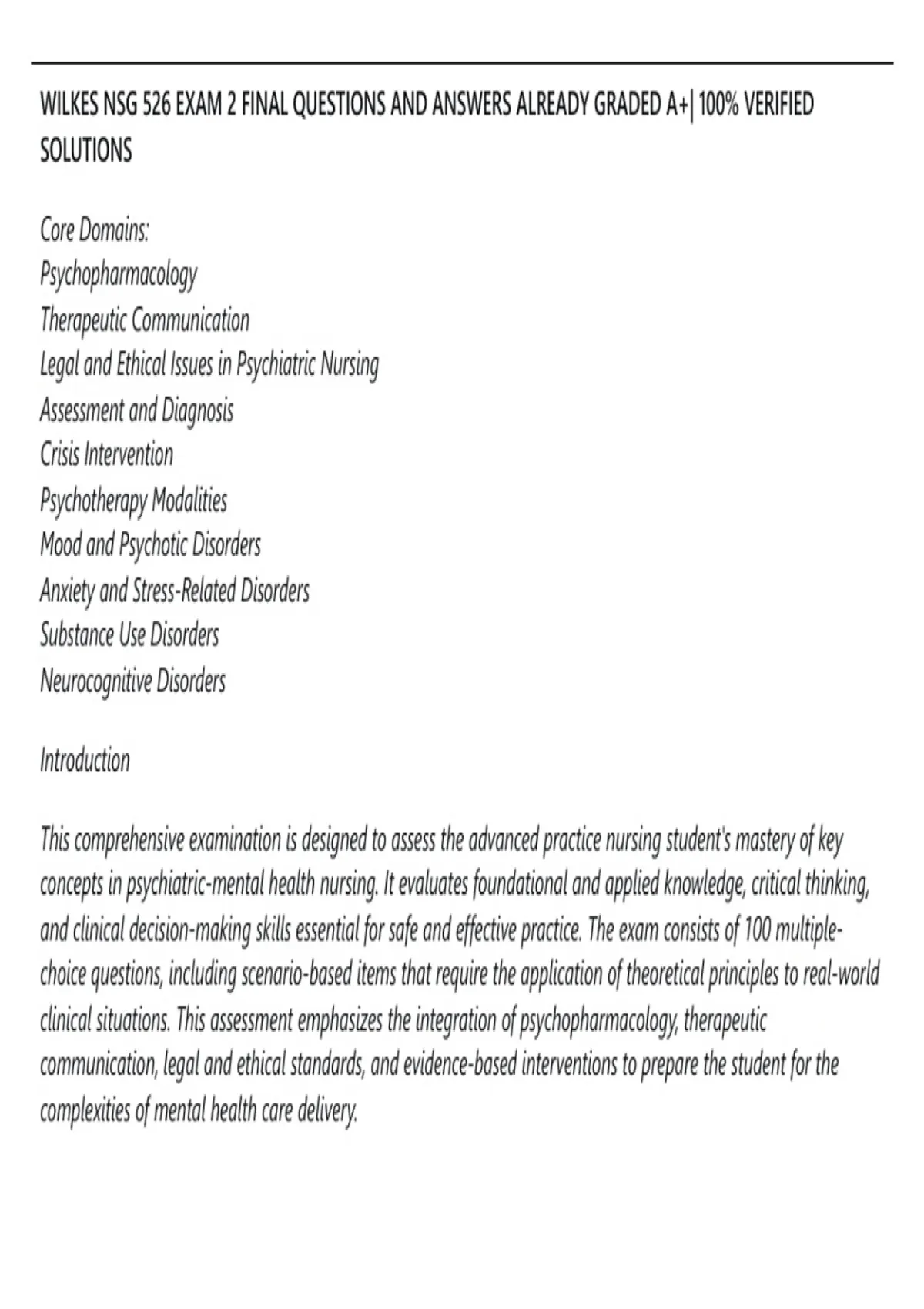 WILKES NSG 526 EXAM 2 FINAL QUESTIONS AND ANSWERS ALREADY GRADED A+| 100% VERIFIED SOLUTIONS

Core Domains:
Psychopharmacology
Therapeutic Communication
Legal and Ethical Issues in Psychiatric Nursing
Assessment and Diagnosis
Crisis Intervention
Psychotherapy Modalities
Mood and Psychotic Disorders
Anxiety and Stress-Related Disorders
Substance Use Disorders
Neurocognitive Disorders

Introduction

This comprehensive examination is designed to assess the advanced practice nursing student's mastery of key concepts in psychiatric-mental health nursing. It evaluates foundational and applied knowledge, critical thinking, and clinical decision-making skills essential for safe and effective practice. The exam consists of 100 multiple-choice questions, including scenario-based items that require the application of theoretical principles to real-world clinical situations. This assessment emphasizes the integration of psychopharmacology, therapeutic communication, legal and ethical standards, and evidence-based interventions to prepare the student for the complexities of mental health care delivery.